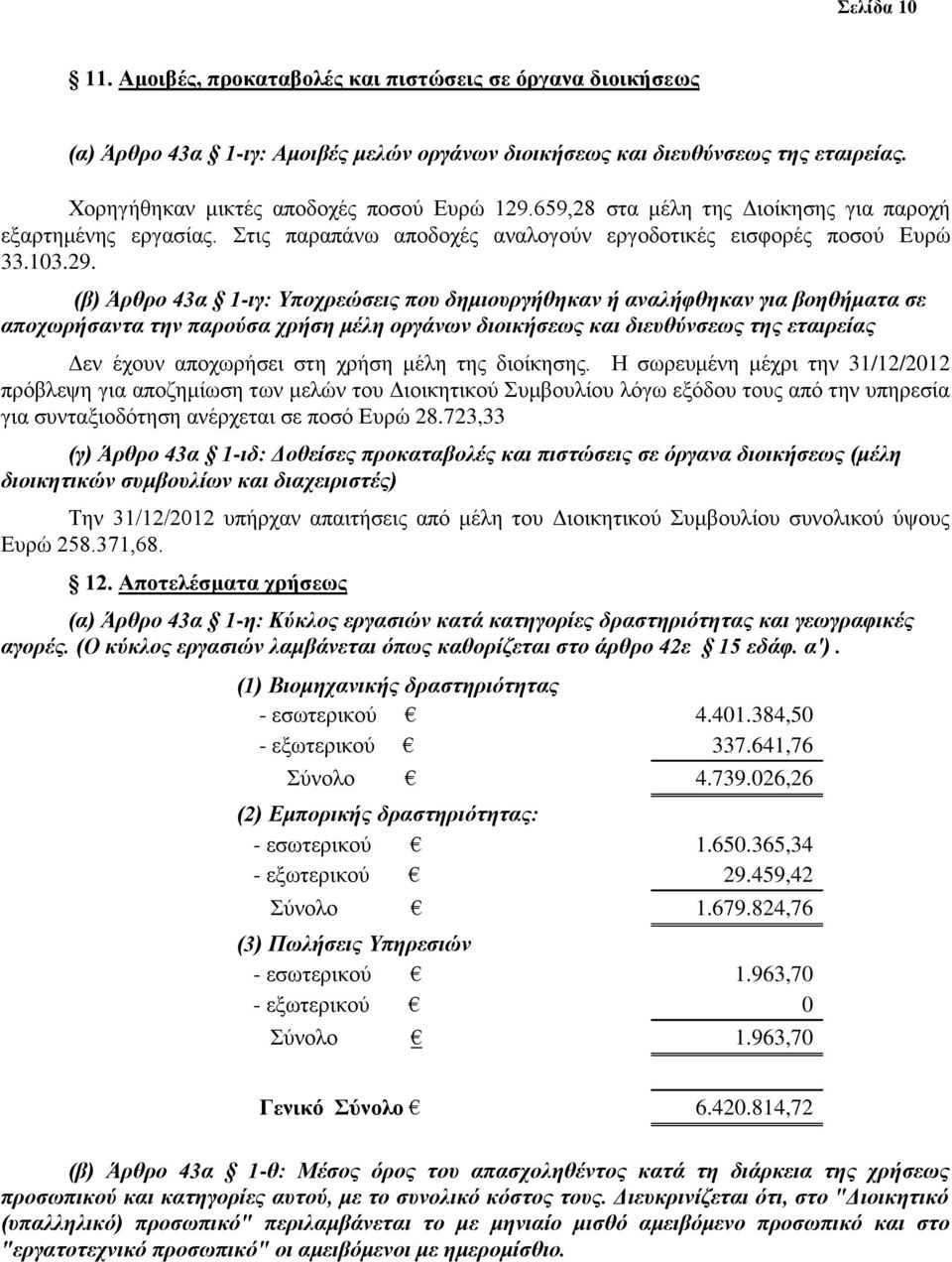 Σελίδα 10

§ 11. Αμοιβές, προκαταβολές και πιστώσεις σε όργανα διοικήσεως

(α) Άρθρο 43α § 1-ιγ: Αμοιβές μελών οργάνων διοικήσεως και διευθύνσεως της εταιρείας.

Χορηγήθηκαν μικτές αποδοχές ποσού Ευρώ 129.659,28 στα μέλη της Διοίκησης για παροχή εξαρτημένης εργασίας. Στις παραπάνω αποδοχές αναλογούν εργοδοτικές εισφορές ποσού Ευρώ 33.103.29.

(β) Άρθρο 43α § 1-ιγ: Υποχρεώσεις που δημιουργήθηκαν ή αναλήφθηκαν για βοηθήματα σε αποχωρήσαντα την παρούσα χρήση μέλη οργάνων διοικήσεως και διευθύνσεως της εταιρείας

Δεν έχουν αποχωρήσει στη χρήση μέλη της διοίκησης. Η σωρευμένη μέχρι την 31/12/2012 πρόβλεψη για αποζημίωση των μελών του Διοικητικού Συμβουλίου λόγω εξόδου τους από την υπηρεσία για συνταξιοδότηση ανέρχεται σε ποσό Ευρώ 28.723,33

(γ) Άρθρο 43α § 1-ιδ: Δοθείσες προκαταβολές και πιστώσεις σε όργανα διοικήσεως (μέλη διοικητικών συμβουλίων και διαχειριστές)

Την 31/12/2012 υπήρχαν απαιτήσεις από μέλη του Διοικητικού Συμβουλίου συνολικού ύψους Ευρώ 258.371,68.

§ 12. Αποτελέσματα χρήσεως

(α) Άρθρο 43α § 1-η: Κύκλος εργασιών κατά κατηγορίες δραστηριότητας και γεωγραφικές αγορές. (Ο κύκλος εργασιών λαμβάνεται όπως καθορίζεται στο άρθρο 42ε § 15 εδάφ. α').

(1) Βιομηχανικής δραστηριότητας
- εσωτερικού € 4.401.384,50
- εξωτερικού € 337.641,76
Σύνολο € 4.739.026,26

(2) Εμπορικής δραστηριότητας:
- εσωτερικού € 1.650.365,34
- εξωτερικού € 29.459,42
Σύνολο € 1.679.824,76

(3) Πωλήσεις Υπηρεσιών
- εσωτερικού € 1.963,70
- εξωτερικού € 0
Σύνολο € 1.963,70

Γενικό Σύνολο € 6.420.814,72

(β) Άρθρο 43α § 1-θ: Μέσος όρος του απασχοληθέντος κατά τη διάρκεια της χρήσεως προσωπικού και κατηγορίες αυτού, με το συνολικό κόστος τους. Διευκρινίζεται ότι, στο "Διοικητικό (υπαλληλικό) προσωπικό" περιλαμβάνεται το με μηνιαίο μισθό αμειβόμενο προσωπικό και στο "εργατοτεχνικό προσωπικό" οι αμειβόμενοι με ημερομίσθιο.